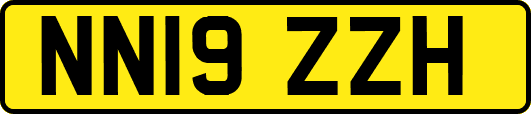 NN19 ZZH